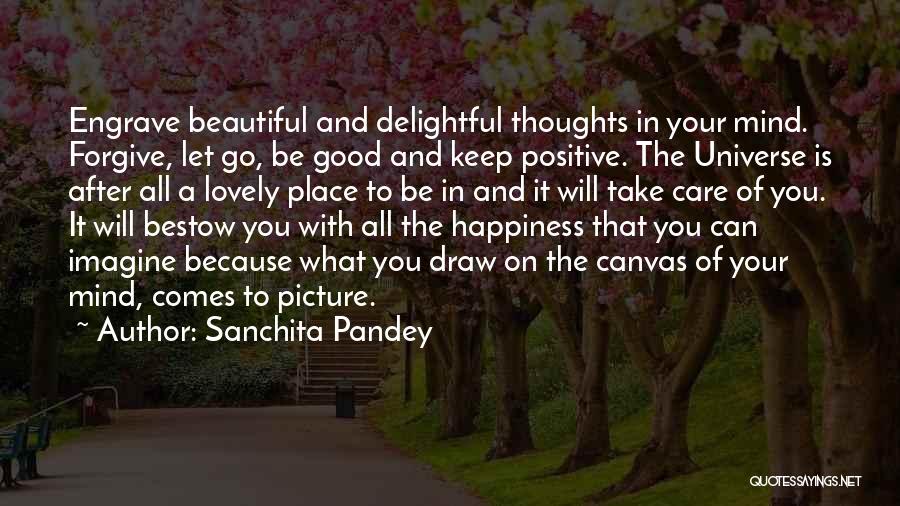 Engrave beautiful and delightful thoughts in your mind. Forgive, let go, be good and keep positive. The Universe is after all a lovely place to be in and it will take care of you. It will bestow you with all the happiness that you can imagine because what you draw on the canvas of your mind, comes to picture.

~ Author: Sanchita Pandey

QUOTESSAYINGS.NET